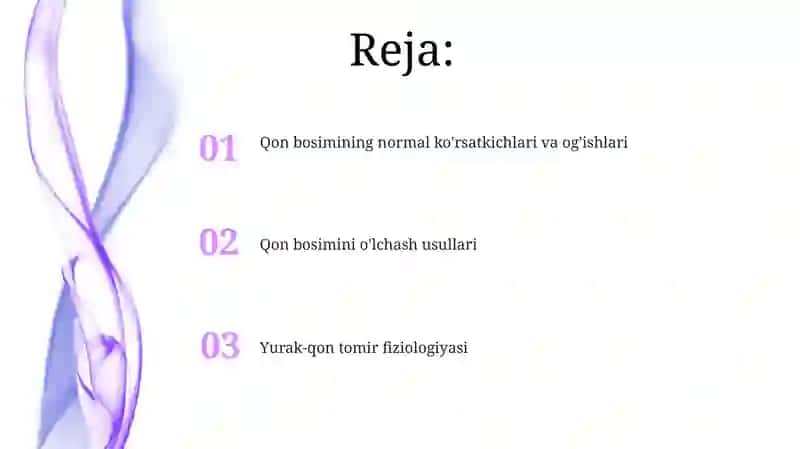 Reja:

01 Qon bosimining normal ko'rsatkichlari va og'ishlari

02 Qon bosimini o'lchash usullari

03 Yurak-qon tomir fiziologiyasi